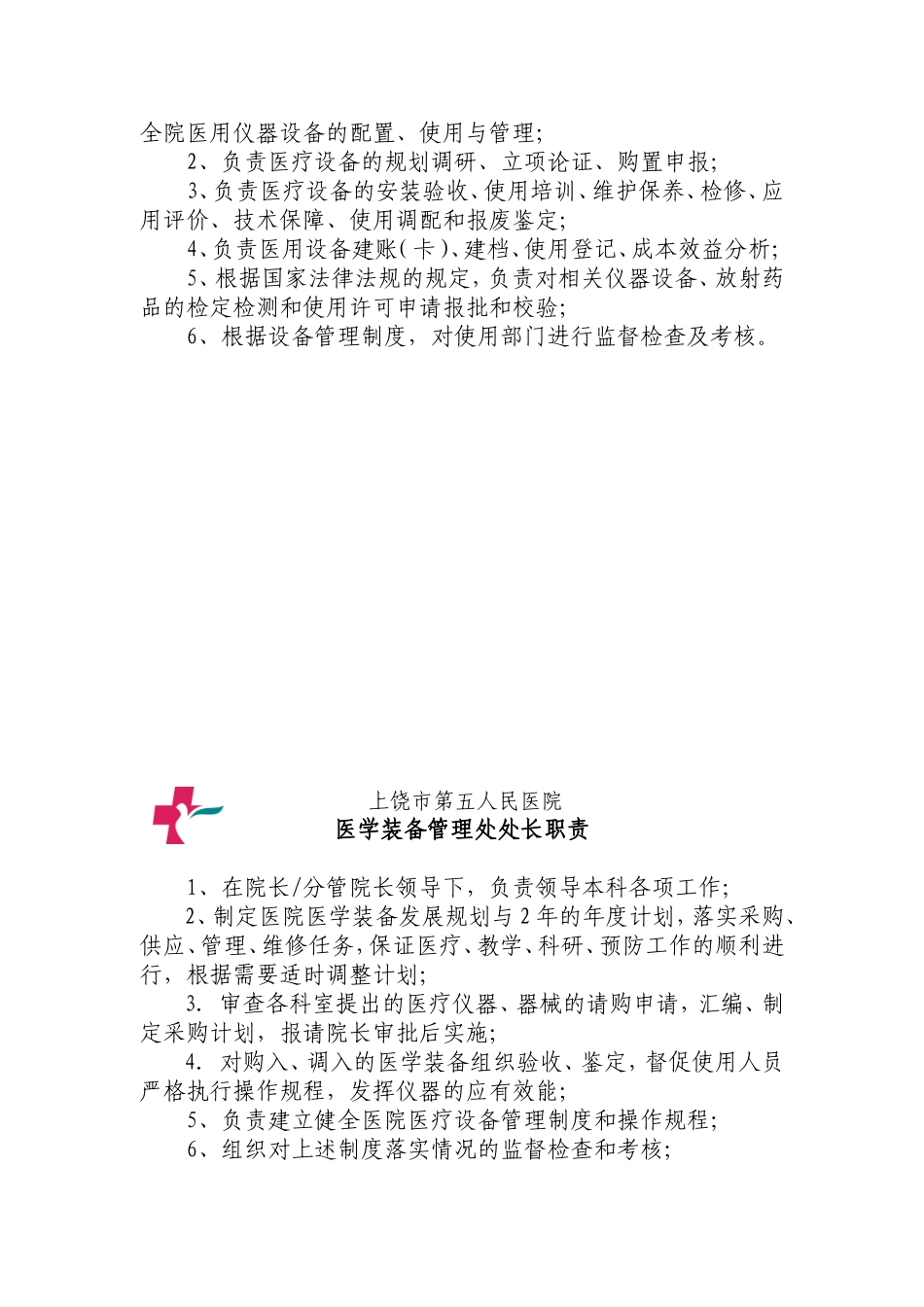 全院医用仪器设备的配置、使用与管理；

2、负责医疗设备的规划调研、立项论证、购置申报；

3、负责医疗设备的安装验收、使用培训、维护保养、检修、应用评价、技术保障、使用调配和报废鉴定；

4、负责医用设备建账（卡）、建档、使用登记、成本效益分析；

5、根据国家法律法规的规定，负责对相关仪器设备、放射药品的检定检测和使用许可申请报批和校验；

6、根据设备管理制度，对使用部门进行监督检查及考核。

上饶市第五人民医院

医学装备管理处处长职责

1、在院长/分管院长领导下，负责领导本科各项工作；

2、制定医院医学装备发展规划与2年的年度计划，落实采购、供应、管理、维修任务，保证医疗、教学、科研、预防工作的顺利进行，根据需要适时调整计划；

3. 审查各科室提出的医疗仪器、器械的请购申请，汇编、制定采购计划，报请院长审批后实施；

4. 对购入、调入的医学装备组织验收、鉴定，督促使用人员严格执行操作规程，发挥仪器的应有效能；

5、负责建立健全医院医疗设备管理制度和操作规程；

6、组织对上述制度落实情况的监督检查和考核；